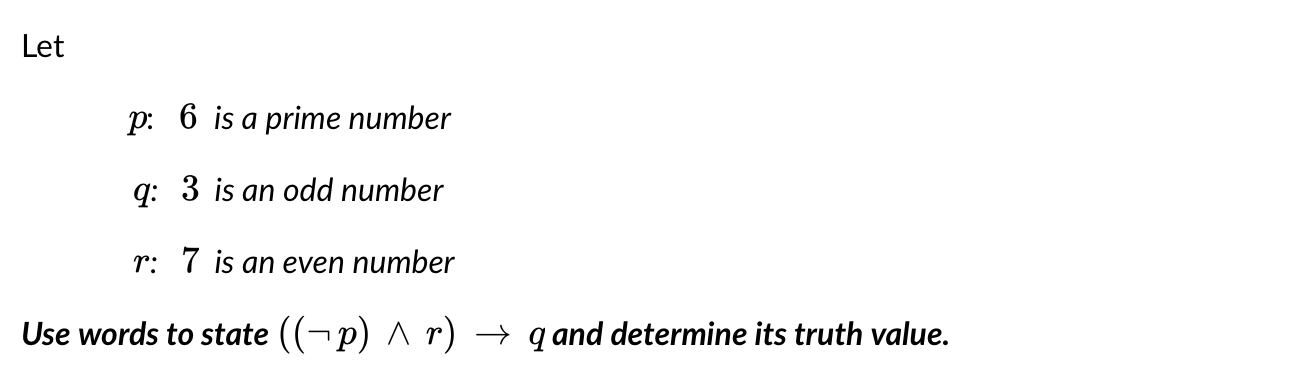 Let

$p$: $6$ is a prime number

$q$: $3$ is an odd number

$r$: $7$ is an even number

Use words to state $((\neg p) \wedge r) \rightarrow q$ and determine its truth value.